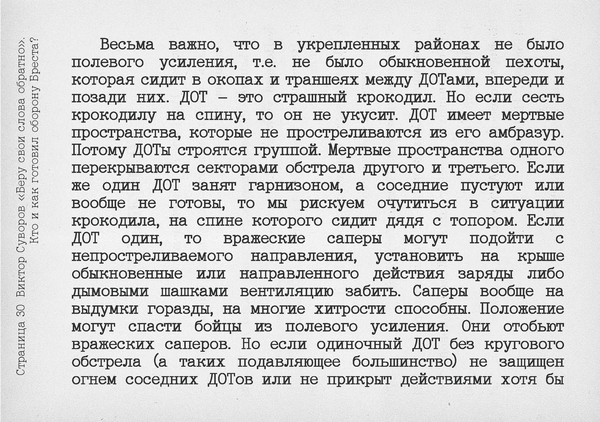 Страница 30 Виктор Суворов «Беру свои слова обратно». Кто и как готовил оборону Бреста?

Весьма важно, что в укрепленных районах не было полевого усиления, т.е. не было обыкновенной пехоты, которая сидит в окопах и траншеях между ДОТами, впереди и позади них. ДОТ – это страшный крокодил. Но если сесть крокодилу на спину, то он не укусит. ДОТ имеет мертвые пространства, которые не простреливаются из его амбразур. Потому ДОТы строятся группой. Мертвые пространства одного перекрываются секторами обстрела другого и третьего. Если же один ДОТ занят гарнизоном, а соседние пустуют или вообще не готовы, то мы рискуем очутиться в ситуации крокодила, на спине которого сидит дядя с топором. Если ДОТ один, то вражеские саперы могут подойти с непростреливаемого направления, установить на крыше обыкновенные или направленного действия заряды либо дымовыми шашками вентиляцию забить. Саперы вообще на выдумки горазды, на многие хитрости способны. Положение могут спасти бойцы из полевого усиления. Они отобьют вражеских саперов. Но если одиночный ДОТ без кругового обстрела (а таких подавляющее большинство) не защищен огнем соседних ДОТов или не прикрыт действиями хотя бы